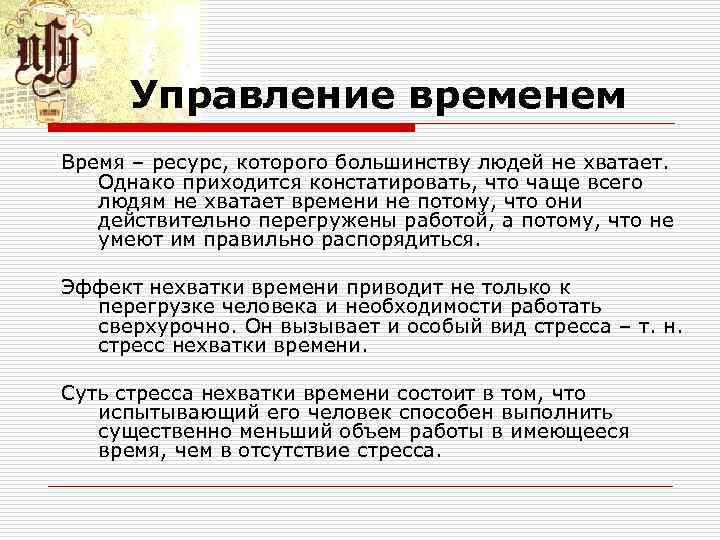 Управление временем

Время – ресурс, которого большинству людей не хватает. Однако приходится констатировать, что чаще всего людям не хватает времени не потому, что они действительно перегружены работой, а потому, что не умеют им правильно распорядиться.

Эффект нехватки времени приводит не только к перегрузке человека и необходимости работать сверхурочно. Он вызывает и особый вид стресса – т. н. стресс нехватки времени.

Суть стресса нехватки времени состоит в том, что испытывающий его человек способен выполнить существенно меньший объем работы в имеющееся время, чем в отсутствие стресса.